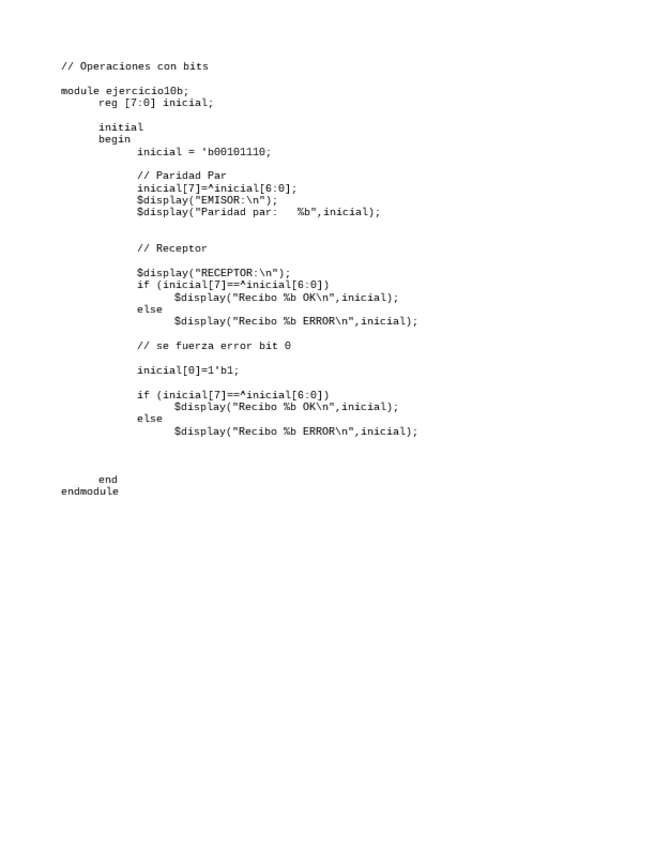 // Operaciones con bits

module ejercicio10b;
      reg [7:0] inicial;

      initial
      begin
            inicial = 'b00101110;

            // Paridad Par
            inicial[7]=^inicial[6:0];
            $display("EMISOR:\n");
            $display("Paridad par:   %b",inicial);


            // Receptor

            $display("RECEPTOR:\n");
            if (inicial[7]==^inicial[6:0])
                  $display("Recibo %b OK\n",inicial);
            else
                  $display("Recibo %b ERROR\n",inicial);

            // se fuerza error bit 0

            inicial[0]=1'b1;

            if (inicial[7]==^inicial[6:0])
                  $display("Recibo %b OK\n",inicial);
            else
                  $display("Recibo %b ERROR\n",inicial);



      end
endmodule